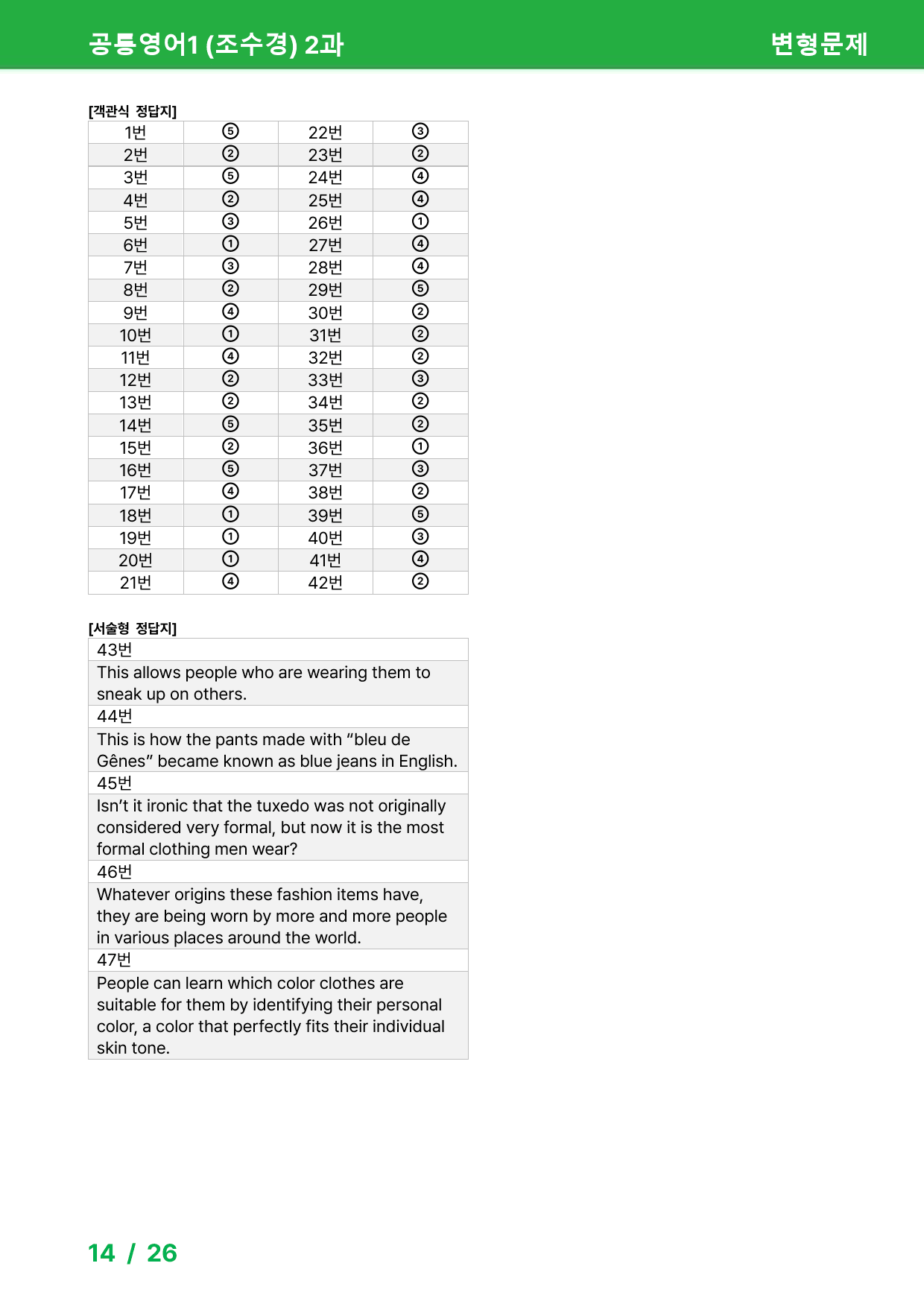 공통영어1 (조수경) 2과 변형문제

[객관식 정답지]

| 1번 | ⑤ | 22번 | ③ |
|---|---|---|---|
| 2번 | ② | 23번 | ② |
| 3번 | ⑤ | 24번 | ④ |
| 4번 | ② | 25번 | ④ |
| 5번 | ③ | 26번 | ① |
| 6번 | ① | 27번 | ④ |
| 7번 | ③ | 28번 | ④ |
| 8번 | ② | 29번 | ⑤ |
| 9번 | ④ | 30번 | ② |
| 10번 | ① | 31번 | ② |
| 11번 | ④ | 32번 | ② |
| 12번 | ② | 33번 | ③ |
| 13번 | ② | 34번 | ② |
| 14번 | ⑤ | 35번 | ② |
| 15번 | ② | 36번 | ① |
| 16번 | ⑤ | 37번 | ③ |
| 17번 | ④ | 38번 | ② |
| 18번 | ① | 39번 | ⑤ |
| 19번 | ① | 40번 | ③ |
| 20번 | ① | 41번 | ④ |
| 21번 | ④ | 42번 | ② |

[서술형 정답지]

43번

This allows people who are wearing them to sneak up on others.

44번

This is how the pants made with "bleu de Gênes" became known as blue jeans in English.

45번

Isn't it ironic that the tuxedo was not originally considered very formal, but now it is the most formal clothing men wear?

46번

Whatever origins these fashion items have, they are being worn by more and more people in various places around the world.

47번

People can learn which color clothes are suitable for them by identifying their personal color, a color that perfectly fits their individual skin tone.

14 / 26